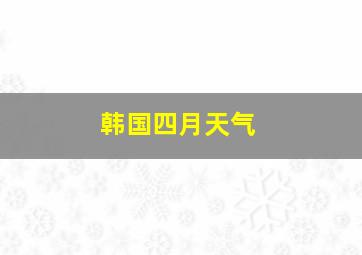 韩国四月天气